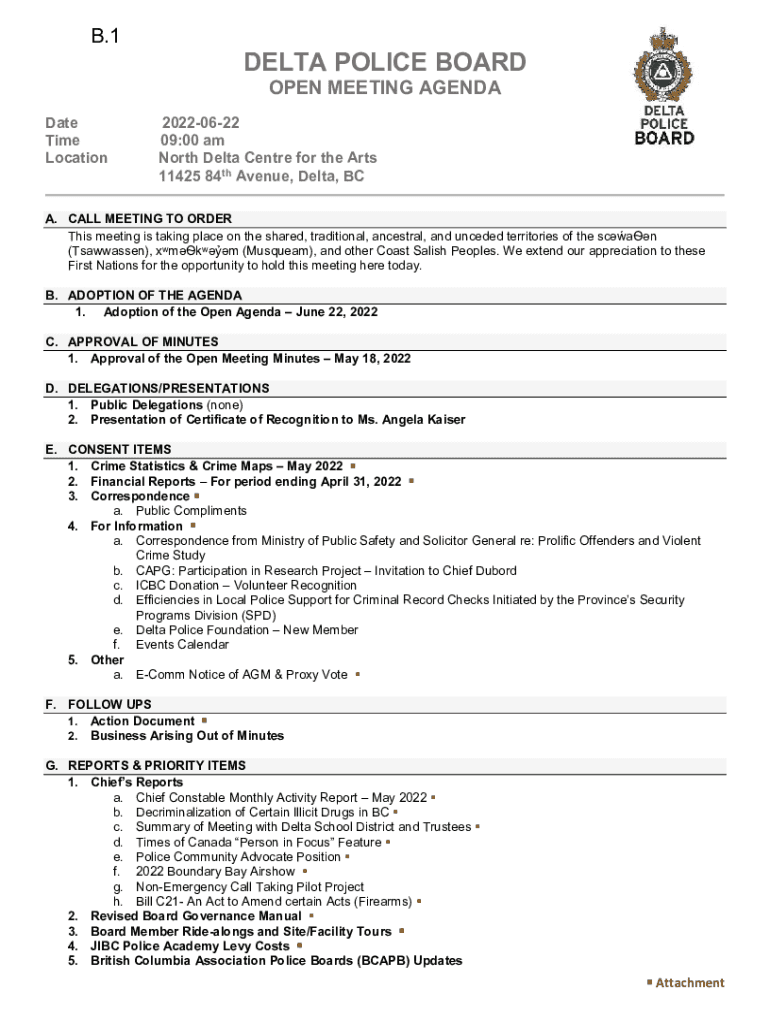 B.1

DELTA POLICE BOARD

OPEN MEETING AGENDA

DELTA POLICE BOARD

Date 2022-06-22
Time 09:00 am
Location North Delta Centre for the Arts
11425 84th Avenue, Delta, BC

A. CALL MEETING TO ORDER
This meeting is taking place on the shared, traditional, ancestral, and unceded territories of the scəw̓aθən (Tsawwassen), xʷməθkʷəy̓əm (Musqueam), and other Coast Salish Peoples. We extend our appreciation to these First Nations for the opportunity to hold this meeting here today.

B. ADOPTION OF THE AGENDA
1. Adoption of the Open Agenda – June 22, 2022

C. APPROVAL OF MINUTES
1. Approval of the Open Meeting Minutes – May 18, 2022

D. DELEGATIONS/PRESENTATIONS
1. Public Delegations (none)
2. Presentation of Certificate of Recognition to Ms. Angela Kaiser

E. CONSENT ITEMS
1. Crime Statistics & Crime Maps – May 2022 ▪
2. Financial Reports – For period ending April 31, 2022 ▪
3. Correspondence ▪
a. Public Compliments
4. For Information ▪
a. Correspondence from Ministry of Public Safety and Solicitor General re: Prolific Offenders and Violent Crime Study
b. CAPG: Participation in Research Project – Invitation to Chief Dubord
c. ICBC Donation – Volunteer Recognition
d. Efficiencies in Local Police Support for Criminal Record Checks Initiated by the Province's Security Programs Division (SPD)
e. Delta Police Foundation – New Member
f. Events Calendar
5. Other
a. E-Comm Notice of AGM & Proxy Vote ▪

F. FOLLOW UPS
1. Action Document ▪
2. Business Arising Out of Minutes

G. REPORTS & PRIORITY ITEMS
1. Chief's Reports
a. Chief Constable Monthly Activity Report – May 2022 ▪
b. Decriminalization of Certain Illicit Drugs in BC ▪
c. Summary of Meeting with Delta School District and Trustees ▪
d. Times of Canada "Person in Focus" Feature ▪
e. Police Community Advocate Position ▪
f. 2022 Boundary Bay Airshow ▪
g. Non-Emergency Call Taking Pilot Project
h. Bill C21- An Act to Amend certain Acts (Firearms) ▪
2. Revised Board Governance Manual ▪
3. Board Member Ride-alongs and Site/Facility Tours ▪
4. JIBC Police Academy Levy Costs ▪
5. British Columbia Association Police Boards (BCAPB) Updates

▪ Attachment